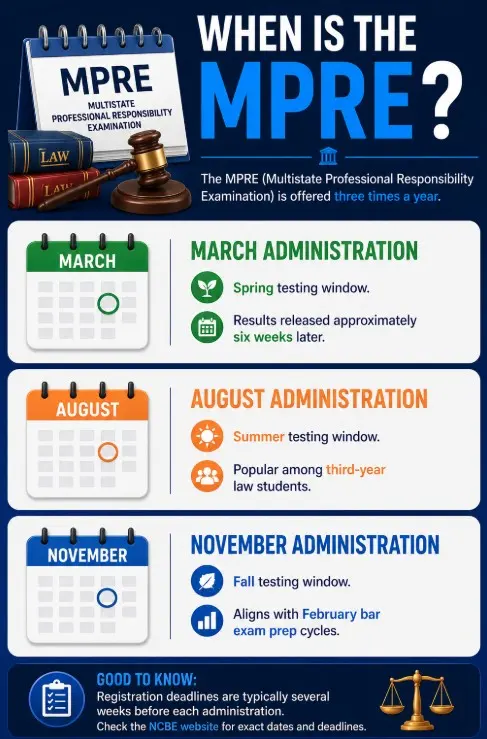 MPRE
MULTISTATE PROFESSIONAL RESPONSIBILITY EXAMINATION

LAW
LAW

WHEN IS THE MPRE?

The MPRE (Multistate Professional Responsibility Examination) is offered three times a year.

MARCH

MARCH ADMINISTRATION

Spring testing window.

Results released approximately six weeks later.

AUGUST

AUGUST ADMINISTRATION

Summer testing window.

Popular among third-year law students.

NOVEMBER

NOVEMBER ADMINISTRATION

Fall testing window.

Aligns with February bar exam prep cycles.

GOOD TO KNOW:
Registration deadlines are typically several weeks before each administration.
Check the NCBE website for exact dates and deadlines.